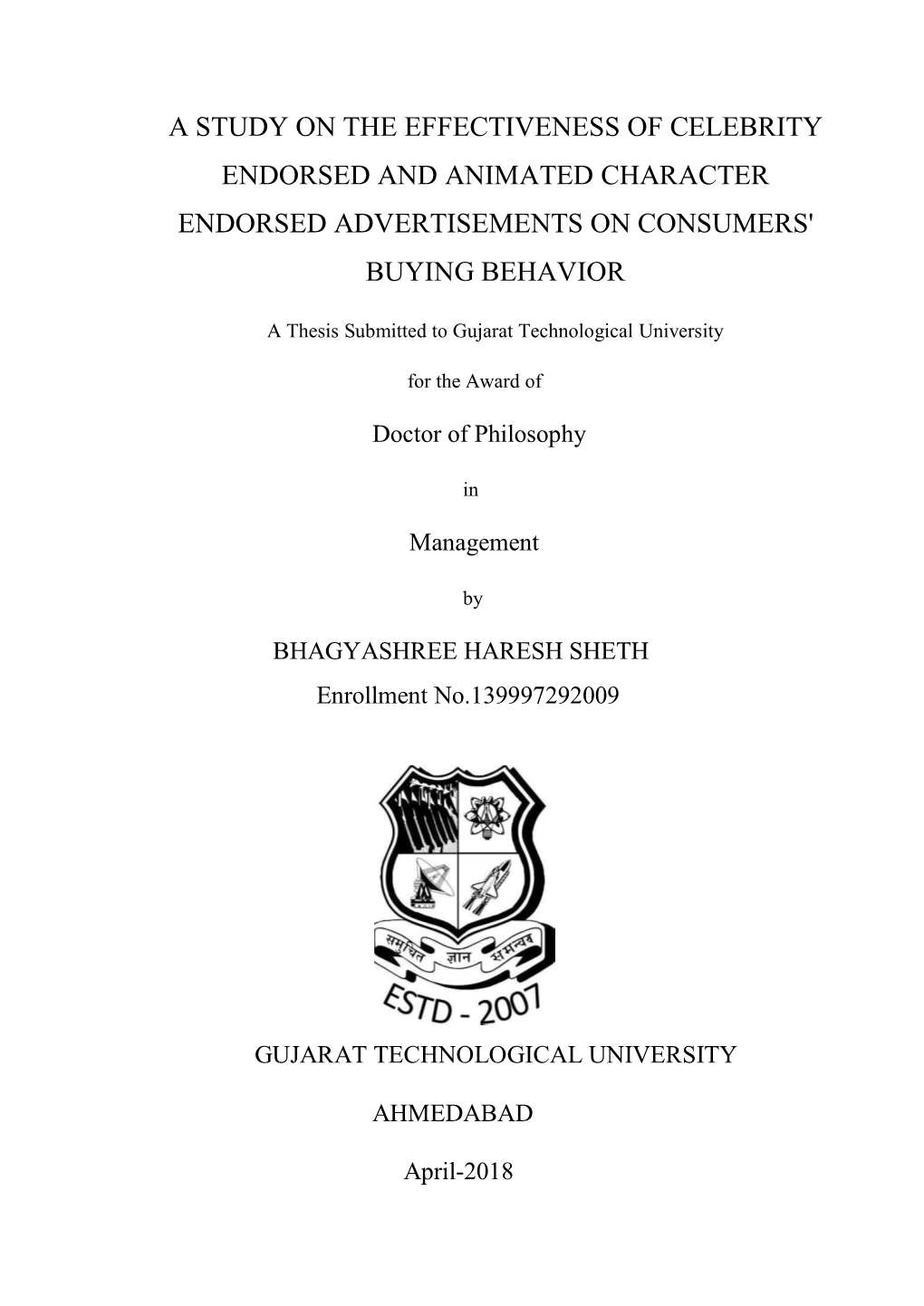 A STUDY ON THE EFFECTIVENESS OF CELEBRITY ENDORSED AND ANIMATED CHARACTER ENDORSED ADVERTISEMENTS ON CONSUMERS' BUYING BEHAVIOR

A Thesis Submitted to Gujarat Technological University

for the Award of

Doctor of Philosophy

in

Management

by

BHAGYASHREE HARESH SHETH

Enrollment No.139997292009

समचित ज्ञान समन्वय

ESTD - 2007

GUJARAT TECHNOLOGICAL UNIVERSITY

AHMEDABAD

April-2018